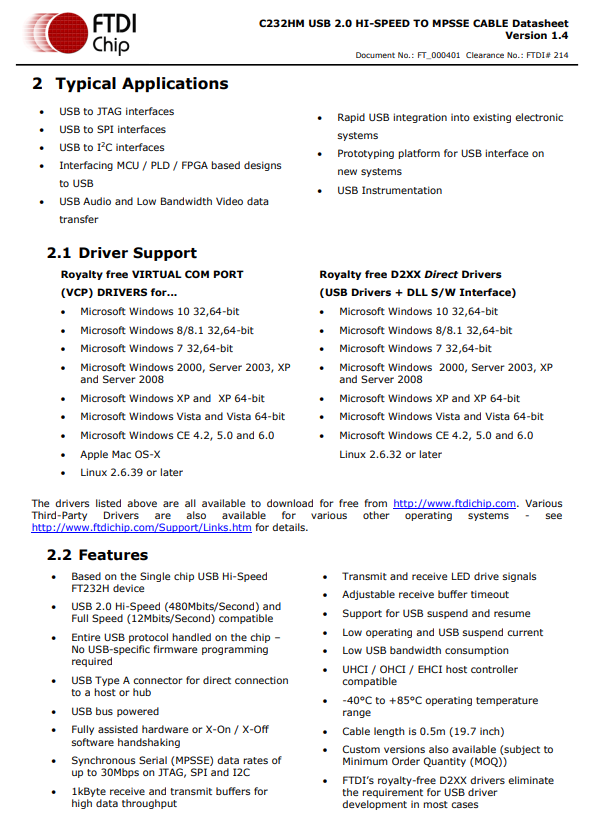 FTDI
Chip

C232HM USB 2.0 HI-SPEED TO MPSSE CABLE Datasheet
Version 1.4

Document No.: FT_000401 Clearance No.: FTDI# 214

2 Typical Applications

• USB to JTAG interfaces
• USB to SPI interfaces
• USB to $I^2C$ interfaces
• Interfacing MCU / PLD / FPGA based designs to USB
• USB Audio and Low Bandwidth Video data transfer

• Rapid USB integration into existing electronic systems
• Prototyping platform for USB interface on new systems
• USB Instrumentation

2.1 Driver Support

Royalty free VIRTUAL COM PORT (VCP) DRIVERS for...

• Microsoft Windows 10 32,64-bit
• Microsoft Windows 8/8.1 32,64-bit
• Microsoft Windows 7 32,64-bit
• Microsoft Windows 2000, Server 2003, XP and Server 2008
• Microsoft Windows XP and XP 64-bit
• Microsoft Windows Vista and Vista 64-bit
• Microsoft Windows CE 4.2, 5.0 and 6.0
• Apple Mac OS-X
• Linux 2.6.39 or later

Royalty free D2XX Direct Drivers (USB Drivers + DLL S/W Interface)

• Microsoft Windows 10 32,64-bit
• Microsoft Windows 8/8.1 32,64-bit
• Microsoft Windows 7 32,64-bit
• Microsoft Windows 2000, Server 2003, XP and Server 2008
• Microsoft Windows XP and XP 64-bit
• Microsoft Windows Vista and Vista 64-bit
• Microsoft Windows CE 4.2, 5.0 and 6.0
Linux 2.6.32 or later

The drivers listed above are all available to download for free from http://www.ftdichip.com. Various Third-Party Drivers are also available for various other operating systems - see http://www.ftdichip.com/Support/Links.htm for details.

2.2 Features

• Based on the Single chip USB Hi-Speed FT232H device
• USB 2.0 Hi-Speed (480Mbits/Second) and Full Speed (12Mbits/Second) compatible
• Entire USB protocol handled on the chip – No USB-specific firmware programming required
• USB Type A connector for direct connection to a host or hub
• USB bus powered
• Fully assisted hardware or X-On / X-Off software handshaking
• Synchronous Serial (MPSSE) data rates of up to 30Mbps on JTAG, SPI and I2C
• 1kByte receive and transmit buffers for high data throughput

• Transmit and receive LED drive signals
• Adjustable receive buffer timeout
• Support for USB suspend and resume
• Low operating and USB suspend current
• Low USB bandwidth consumption
• UHCI / OHCI / EHCI host controller compatible
• -40°C to +85°C operating temperature range
• Cable length is 0.5m (19.7 inch)
• Custom versions also available (subject to Minimum Order Quantity (MOQ))
• FTDI's royalty-free D2XX drivers eliminate the requirement for USB driver development in most cases